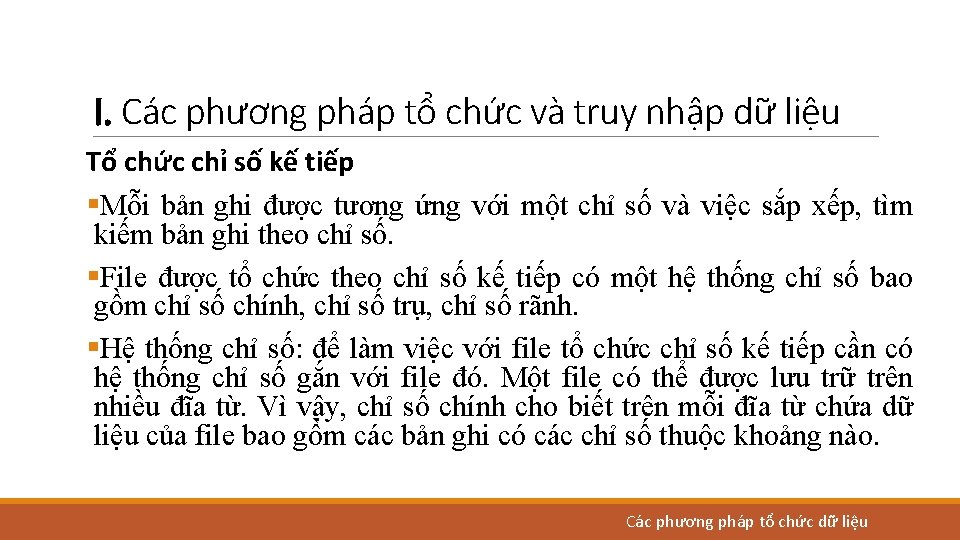 I. Các phương pháp tổ chức và truy nhập dữ liệu

Tổ chức chỉ số kế tiếp

▪Mỗi bản ghi được tương ứng với một chỉ số và việc sắp xếp, tìm kiếm bản ghi theo chỉ số.

▪File được tổ chức theo chỉ số kế tiếp có một hệ thống chỉ số bao gồm chỉ số chính, chỉ số trụ, chỉ số rãnh.

▪Hệ thống chỉ số: để làm việc với file tổ chức chỉ số kế tiếp cần có hệ thống chỉ số gắn với file đó. Một file có thể được lưu trữ trên nhiều đĩa từ. Vì vậy, chỉ số chính cho biết trên mỗi đĩa từ chứa dữ liệu của file bao gồm các bản ghi có các chỉ số thuộc khoảng nào.

Các phương pháp tổ chức dữ liệu